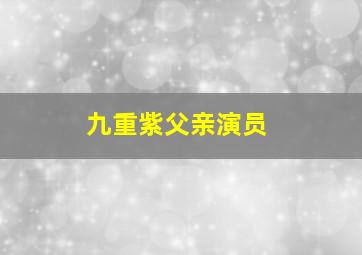 九重紫父亲演员